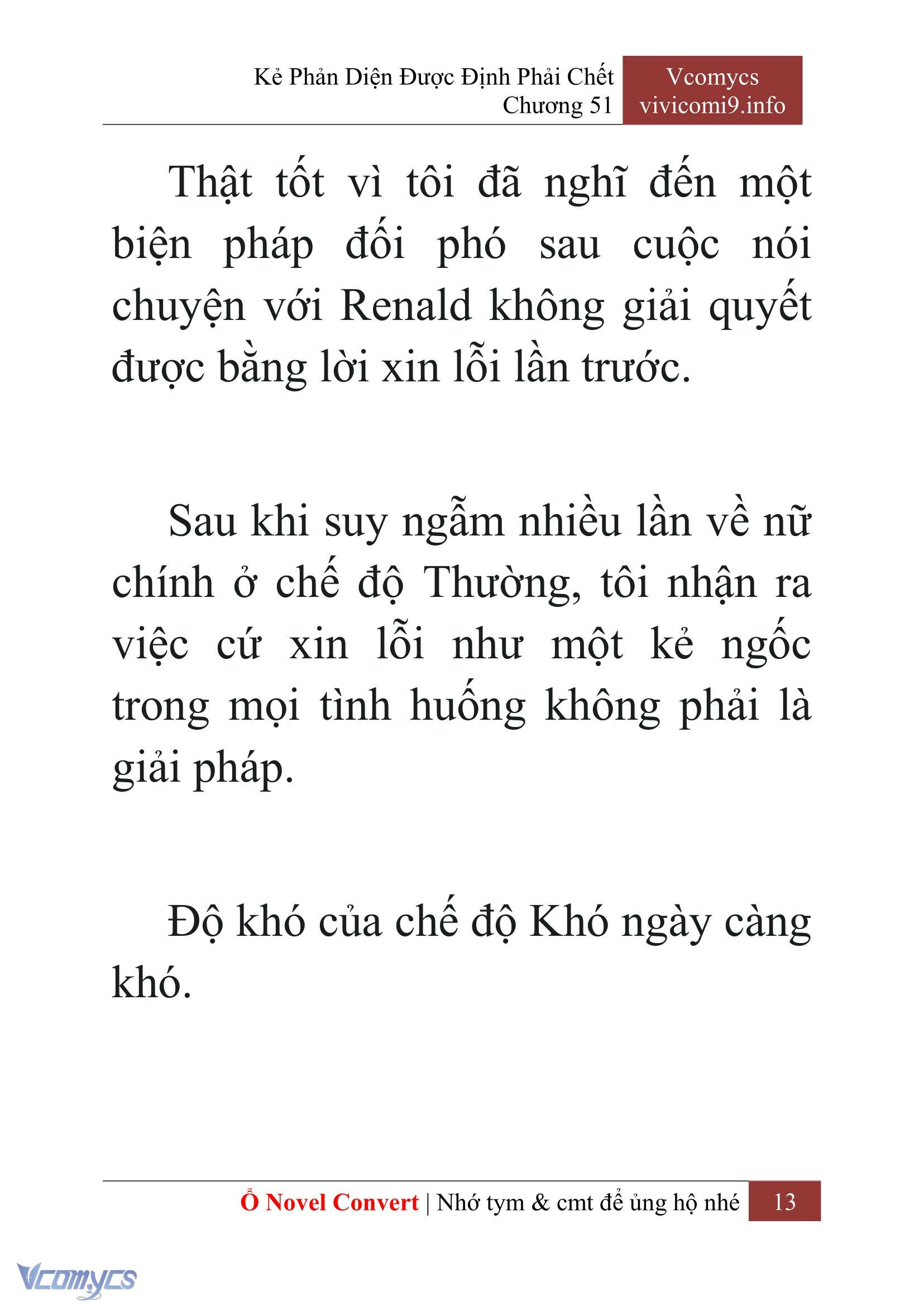 Kẻ Phản Diện Được Định Phải Chết
Chương 51

Vcomycs
vivicomi9.info

Thật tốt vì tôi đã nghĩ đến một biện pháp đối phó sau cuộc nói chuyện với Renald không giải quyết được bằng lời xin lỗi lần trước.

Sau khi suy ngẫm nhiều lần về nữ chính ở chế độ Thường, tôi nhận ra việc cứ xin lỗi như một kẻ ngốc trong mọi tình huống không phải là giải pháp.

Độ khó của chế độ Khó ngày càng khó.

Ổ Novel Convert | Nhớ tym & cmt để ủng hộ nhé 13

Vcomycs